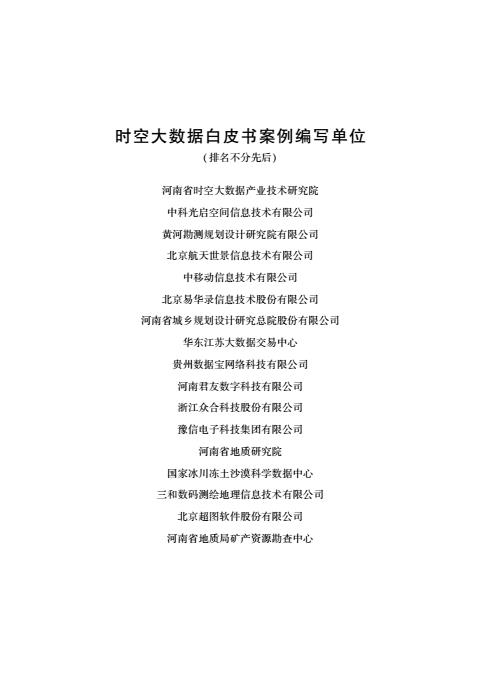 时空大数据白皮书案例编写单位

（排名不分先后）

河南省时空大数据产业技术研究院

中科光启空间信息技术有限公司

黄河勘测规划设计研究院有限公司

北京航天世景信息技术有限公司

中移动信息技术有限公司

北京易华录信息技术股份有限公司

河南省城乡规划设计研究总院股份有限公司

华东江苏大数据交易中心

贵州数据宝网络科技有限公司

河南君友数字科技有限公司

浙江众合科技股份有限公司

豫信电子科技集团有限公司

河南省地质研究院

国家冰川冻土沙漠科学数据中心

三和数码测绘地理信息技术有限公司

北京超图软件股份有限公司

河南省地质局矿产资源勘查中心